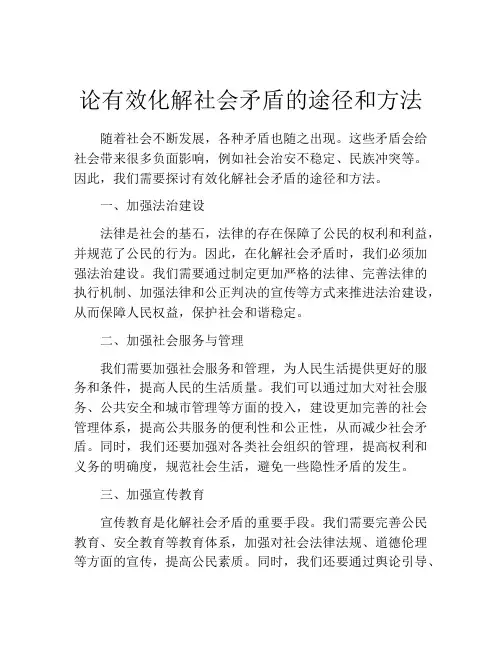 论有效化解社会矛盾的途径和方法

随着社会不断发展，各种矛盾也随之出现。这些矛盾会给社会带来很多负面影响，例如社会治安不稳定、民族冲突等。因此，我们需要探讨有效化解社会矛盾的途径和方法。

一、加强法治建设

法律是社会的基石，法律的存在保障了公民的权利和利益，并规范了公民的行为。因此，在化解社会矛盾时，我们必须加强法治建设。我们需要通过制定更加严格的法律、完善法律的执行机制、加强法律和公正判决的宣传等方式来推进法治建设，从而保障人民权益，保护社会和谐稳定。

二、加强社会服务与管理

我们需要加强社会服务和管理，为人民生活提供更好的服务和条件，提高人民的生活质量。我们可以通过加大对社会服务、公共安全和城市管理等方面的投入，建设更加完善的社会管理体系，提高公共服务的便利性和公正性，从而减少社会矛盾。同时，我们还要加强对各类社会组织的管理，提高权利和义务的明确度，规范社会生活，避免一些隐性矛盾的发生。

三、加强宣传教育

宣传教育是化解社会矛盾的重要手段。我们需要完善公民教育、安全教育等教育体系，加强对社会法律法规、道德伦理等方面的宣传，提高公民素质。同时，我们还要通过舆论引导、